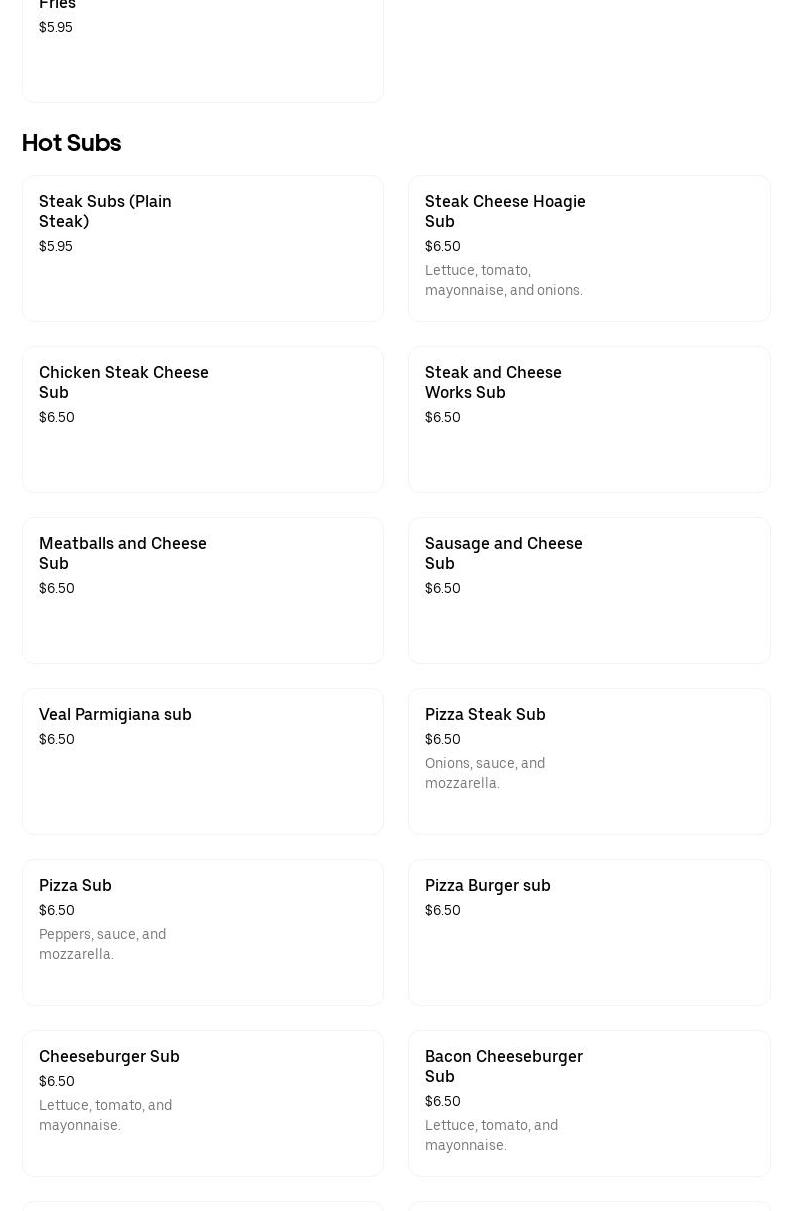 Fries
$5.95

Hot Subs

Steak Subs (Plain Steak)
$5.95

Steak Cheese Hoagie Sub
$6.50
Lettuce, tomato, mayonnaise, and onions.

Chicken Steak Cheese Sub
$6.50

Steak and Cheese Works Sub
$6.50

Meatballs and Cheese Sub
$6.50

Sausage and Cheese Sub
$6.50

Veal Parmigiana sub
$6.50

Pizza Steak Sub
$6.50
Onions, sauce, and mozzarella.

Pizza Sub
$6.50
Peppers, sauce, and mozzarella.

Pizza Burger sub
$6.50

Cheeseburger Sub
$6.50
Lettuce, tomato, and mayonnaise.

Bacon Cheeseburger Sub
$6.50
Lettuce, tomato, and mayonnaise.